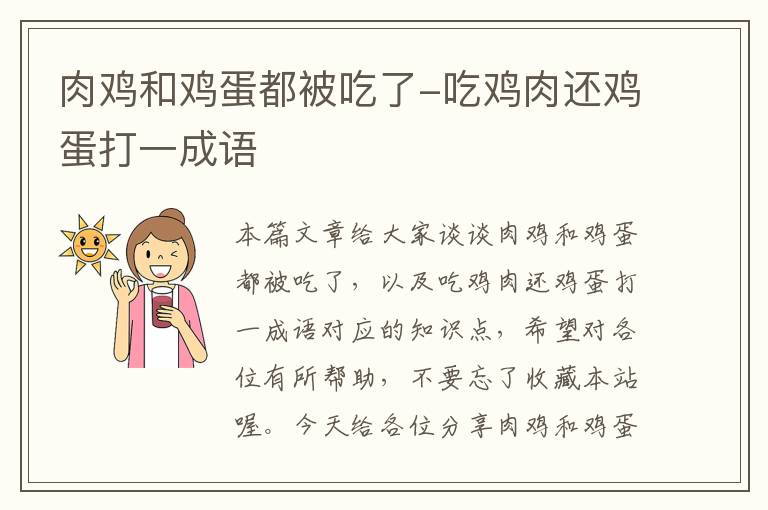 肉鸡和鸡蛋都被吃了-吃鸡肉还鸡蛋打一成语

本篇文章给大家谈谈肉鸡和鸡蛋都被吃了，以及吃鸡肉还鸡蛋打一成语对应的知识点，希望对各位有所帮助，不要忘了收藏本站喔。今天给各位分享肉鸡和鸡蛋